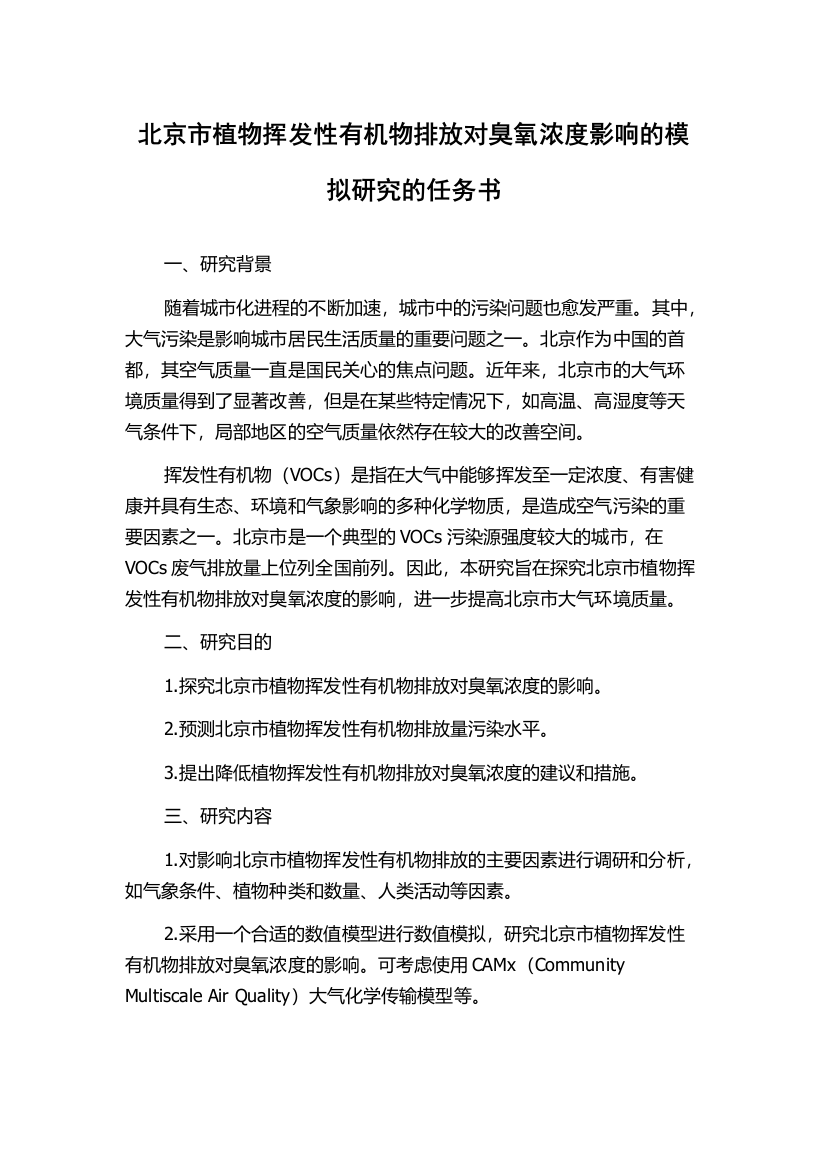 北京市植物挥发性有机物排放对臭氧浓度影响的模拟研究的任务书

一、研究背景

随着城市化进程的不断加速，城市中的污染问题也愈发严重。其中，大气污染是影响城市居民生活质量的重要问题之一。北京作为中国的首都，其空气质量一直是国民关心的焦点问题。近年来，北京市的大气环境质量得到了显著改善，但是在某些特定情况下，如高温、高湿度等天气条件下，局部地区的空气质量依然存在较大的改善空间。

挥发性有机物（VOCs）是指在大气中能够挥发至一定浓度、有害健康并具有生态、环境和气象影响的多种化学物质，是造成空气污染的重要因素之一。北京市是一个典型的 VOCs 污染源强度较大的城市，在 VOCs 废气排放量上位列全国前列。因此，本研究旨在探究北京市植物挥发性有机物排放对臭氧浓度的影响，进一步提高北京市大气环境质量。

二、研究目的

1.探究北京市植物挥发性有机物排放对臭氧浓度的影响。

2.预测北京市植物挥发性有机物排放量污染水平。

3.提出降低植物挥发性有机物排放对臭氧浓度的建议和措施。

三、研究内容

1.对影响北京市植物挥发性有机物排放的主要因素进行调研和分析，如气象条件、植物种类和数量、人类活动等因素。

2.采用一个合适的数值模型进行数值模拟，研究北京市植物挥发性有机物排放对臭氧浓度的影响。可考虑使用 CAMx（Community Multiscale Air Quality）大气化学传输模型等。